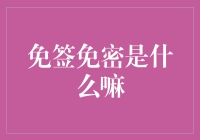 免签免密是什么嘛